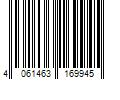 4 061463 169945